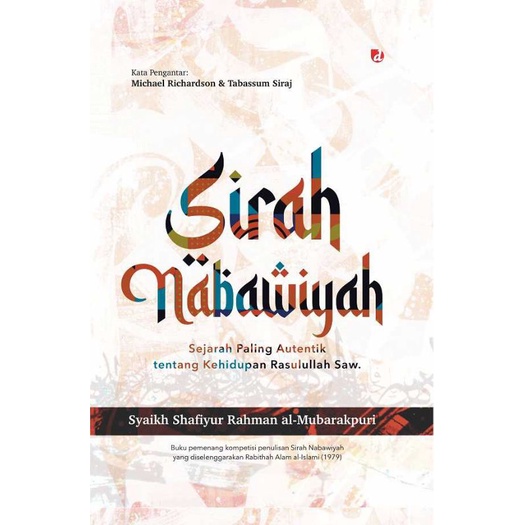 d

Kata Pengantar:
Michael Richardson & Tabassum Siraj

Sirah Nabawiyah

Sejarah Paling Autentik tentang Kehidupan Rasulullah Saw.

Syaikh Shafiyur Rahman al-Mubarakpuri

Buku pemenang kompetisi penulisan Sirah Nabawiyah yang diselenggarakan Rabithah Alam al-Islami (1979)